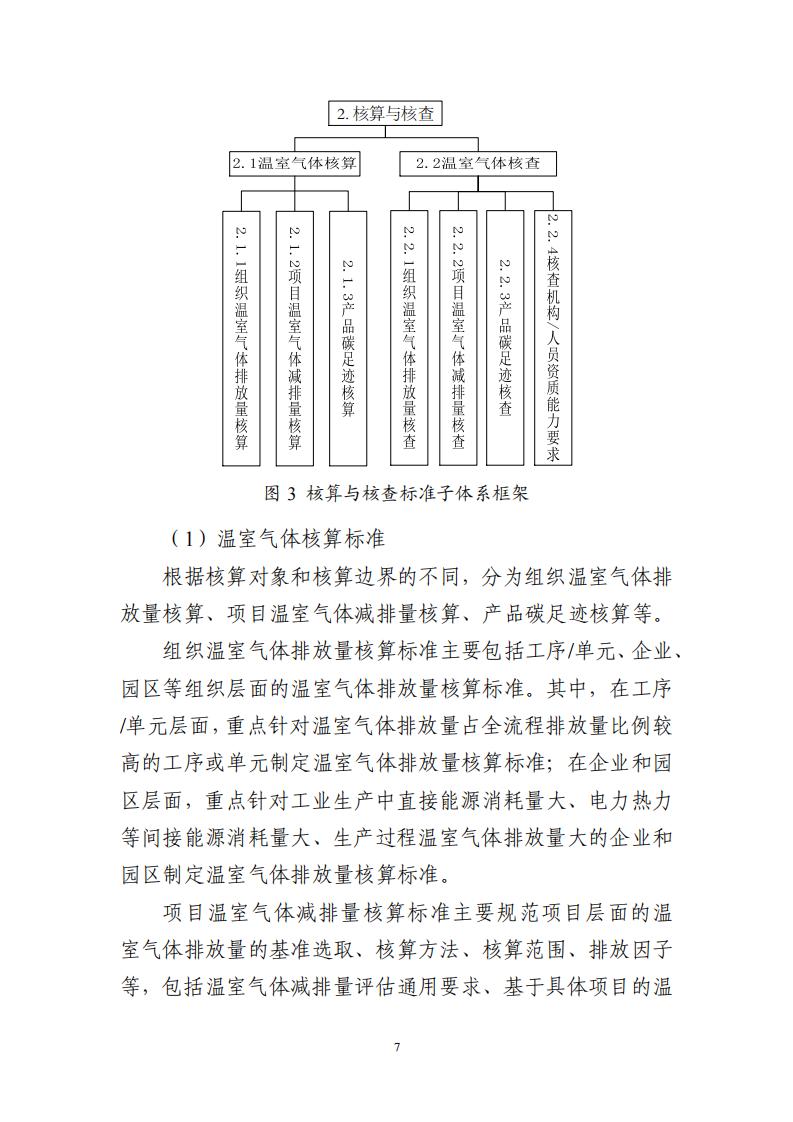 2. 核算与核查

2. 1温室气体核算

2. 2温室气体核查

2. 1. 1组织温室气体排放量核算

2. 1. 2项目温室气体减排量核算

2. 1. 3产品碳足迹核算

2. 2. 1组织温室气体排放量核查

2. 2. 2项目温室气体减排量核查

2. 2. 3产品碳足迹核查

2. 2. 4核查机构/人员资质能力要求

图 3 核算与核查标准子体系框架

（1）温室气体核算标准

根据核算对象和核算边界的不同，分为组织温室气体排放量核算、项目温室气体减排量核算、产品碳足迹核算等。

组织温室气体排放量核算标准主要包括工序/单元、企业、园区等组织层面的温室气体排放量核算标准。其中，在工序/单元层面，重点针对温室气体排放量占全流程排放量比例较高的工序或单元制定温室气体排放量核算标准；在企业和园区层面，重点针对工业生产中直接能源消耗量大、电力热力等间接能源消耗量大、生产过程温室气体排放量大的企业和园区制定温室气体排放量核算标准。

项目温室气体减排量核算标准主要规范项目层面的温室气体排放量的基准选取、核算方法、核算范围、排放因子等，包括温室气体减排量评估通用要求、基于具体项目的温

7